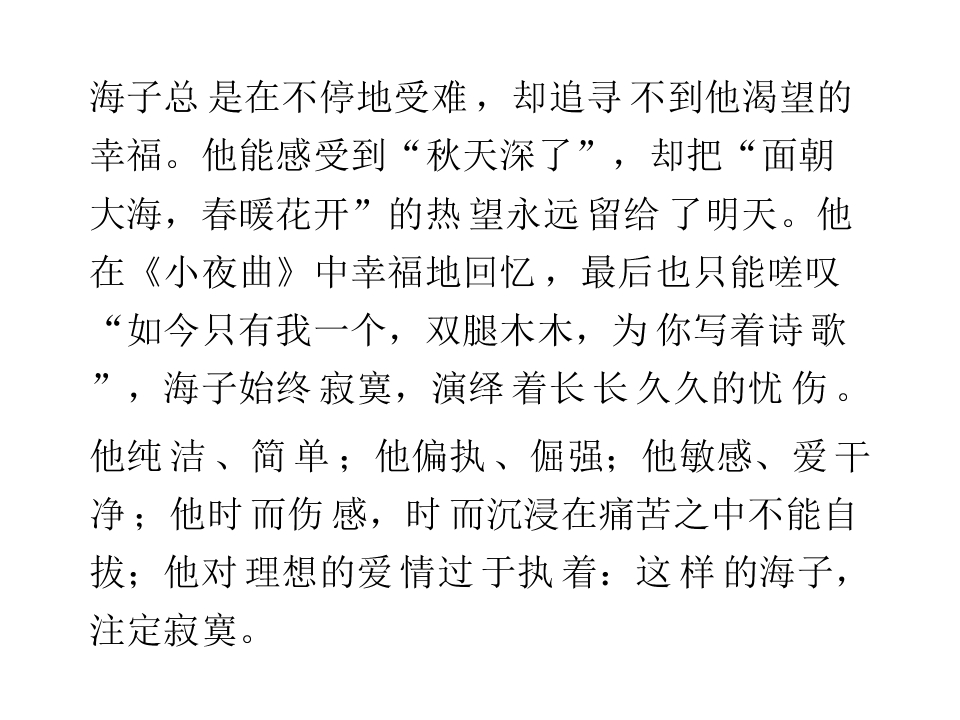 海子总是在不停地受难，却追寻不到他渴望的幸福。他能感受到“秋天深了”，却把“面朝大海，春暖花开”的热望永远留给了明天。他在《小夜曲》中幸福地回忆，最后也只能嗟叹“如今只有我一个，双腿木木，为你写着诗歌”，海子始终寂寞，演绎着长长久久的忧伤。

他纯洁、简单；他偏执、倔强；他敏感、爱干净；他时而伤感，时而沉浸在痛苦之中不能自拔；他对理想的爱情过于执着：这样的海子，注定寂寞。